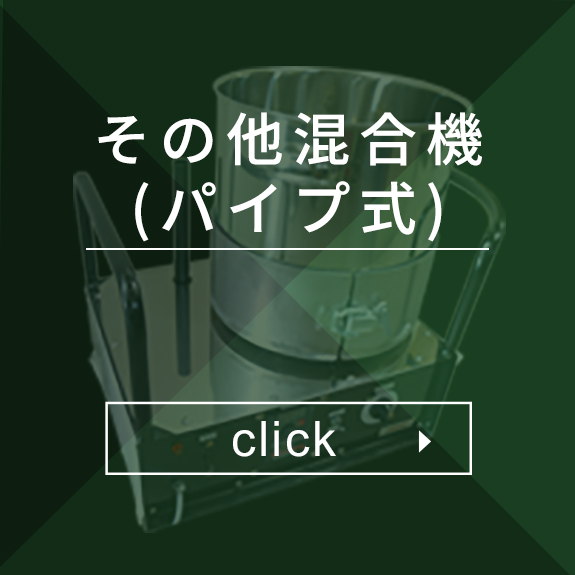 その他混合機
（パイプ式）

click